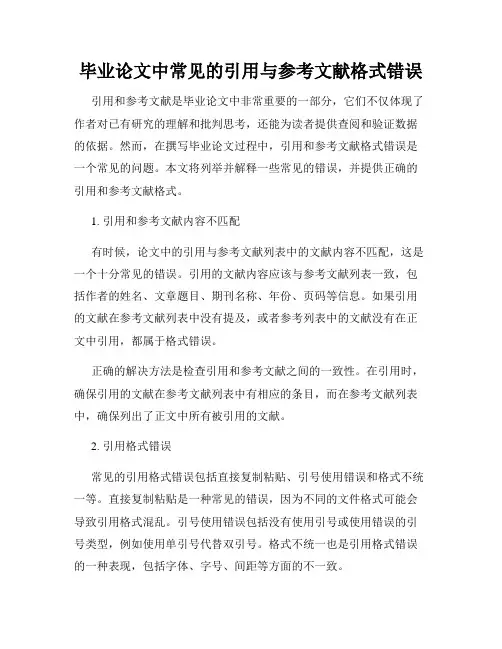 毕业论文中常见的引用与参考文献格式错误

引用和参考文献是毕业论文中非常重要的一部分，它们不仅体现了作者对已有研究的理解和批判思考，还能为读者提供查阅和验证数据的依据。然而，在撰写毕业论文过程中，引用和参考文献格式错误是一个常见的问题。本文将列举并解释一些常见的错误，并提供正确的引用和参考文献格式。

1. 引用和参考文献内容不匹配

有时候，论文中的引用与参考文献列表中的文献内容不匹配，这是一个十分常见的错误。引用的文献内容应该与参考文献列表一致，包括作者的姓名、文章题目、期刊名称、年份、页码等信息。如果引用的文献在参考文献列表中没有提及，或者参考列表中的文献没有在正文中引用，都属于格式错误。

正确的解决方法是检查引用和参考文献之间的一致性。在引用时，确保引用的文献在参考文献列表中有相应的条目，而在参考文献列表中，确保列出了正文中所有被引用的文献。

2. 引用格式错误

常见的引用格式错误包括直接复制粘贴、引号使用错误和格式不统一等。直接复制粘贴是一种常见的错误，因为不同的文件格式可能会导致引用格式混乱。引号使用错误包括没有使用引号或使用错误的引号类型，例如使用单引号代替双引号。格式不统一也是引用格式错误的一种表现，包括字体、字号、间距等方面的不一致。